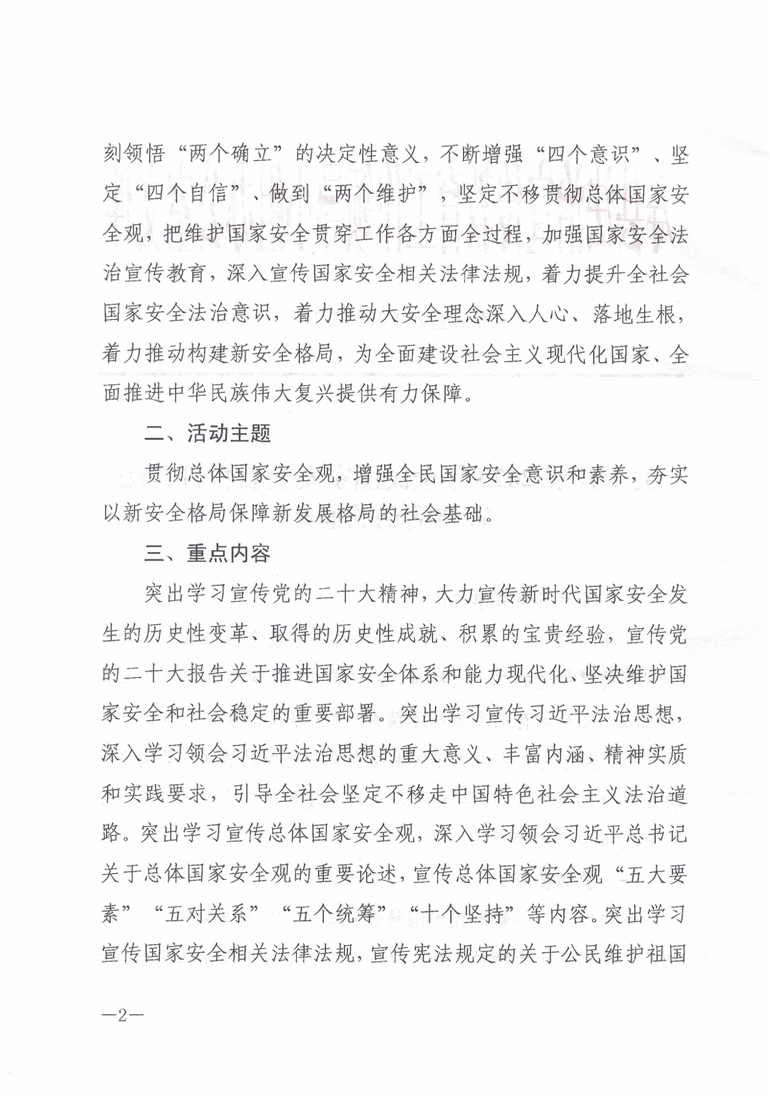 刻领悟“两个确立”的决定性意义，不断增强“四个意识”、坚定“四个自信”、做到“两个维护”，坚定不移贯彻总体国家安全观，把维护国家安全贯穿工作各方面全过程，加强国家安全法治宣传教育，深入宣传国家安全相关法律法规，着力提升全社会国家安全法治意识，着力推动大安全理念深入人心、落地生根，着力推动构建新安全格局，为全面建设社会主义现代化国家、全面推进中华民族伟大复兴提供有力保障。

二、活动主题

贯彻总体国家安全观，增强全民国家安全意识和素养，夯实以新安全格局保障新发展格局的社会基础。

三、重点内容

突出学习宣传党的二十大精神，大力宣传新时代国家安全发生的历史性变革、取得的历史性成就、积累的宝贵经验，宣传党的二十大报告关于推进国家安全体系和能力现代化、坚决维护国家安全和社会稳定的重要部署。突出学习宣传习近平法治思想，深入学习领会习近平法治思想的重大意义、丰富内涵、精神实质和实践要求，引导全社会坚定不移走中国特色社会主义法治道路。突出学习宣传总体国家安全观，深入学习领会习近平总书记关于总体国家安全观的重要论述，宣传总体国家安全观“五大要素”“五对关系”“五个统筹”“十个坚持”等内容。突出学习宣传国家安全相关法律法规，宣传宪法规定的关于公民维护祖国

—2—